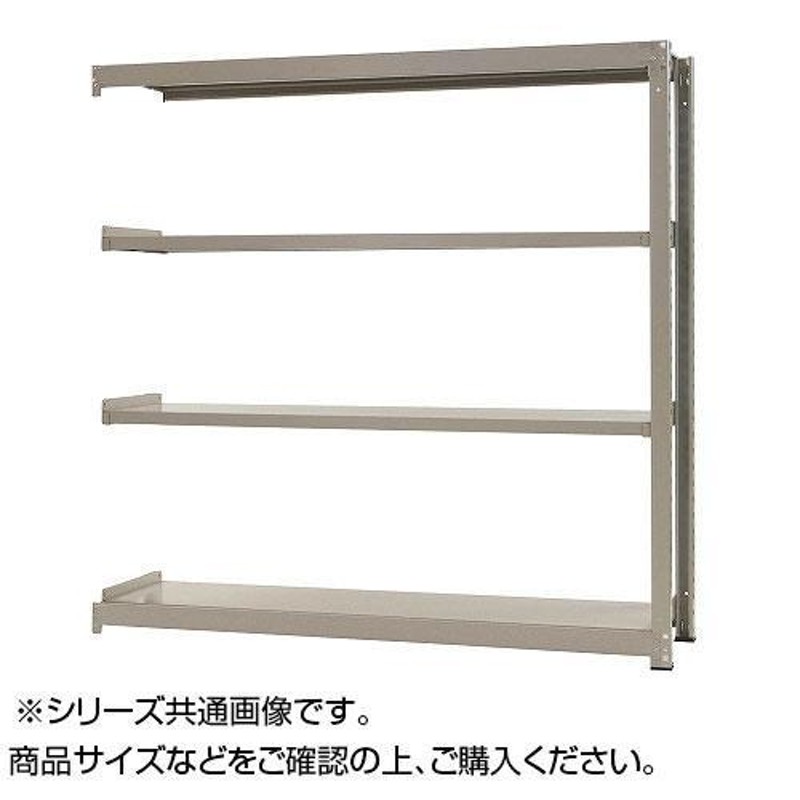 ※シリーズ共通画像です。
商品サイズなどをご確認の上、ご購入ください。